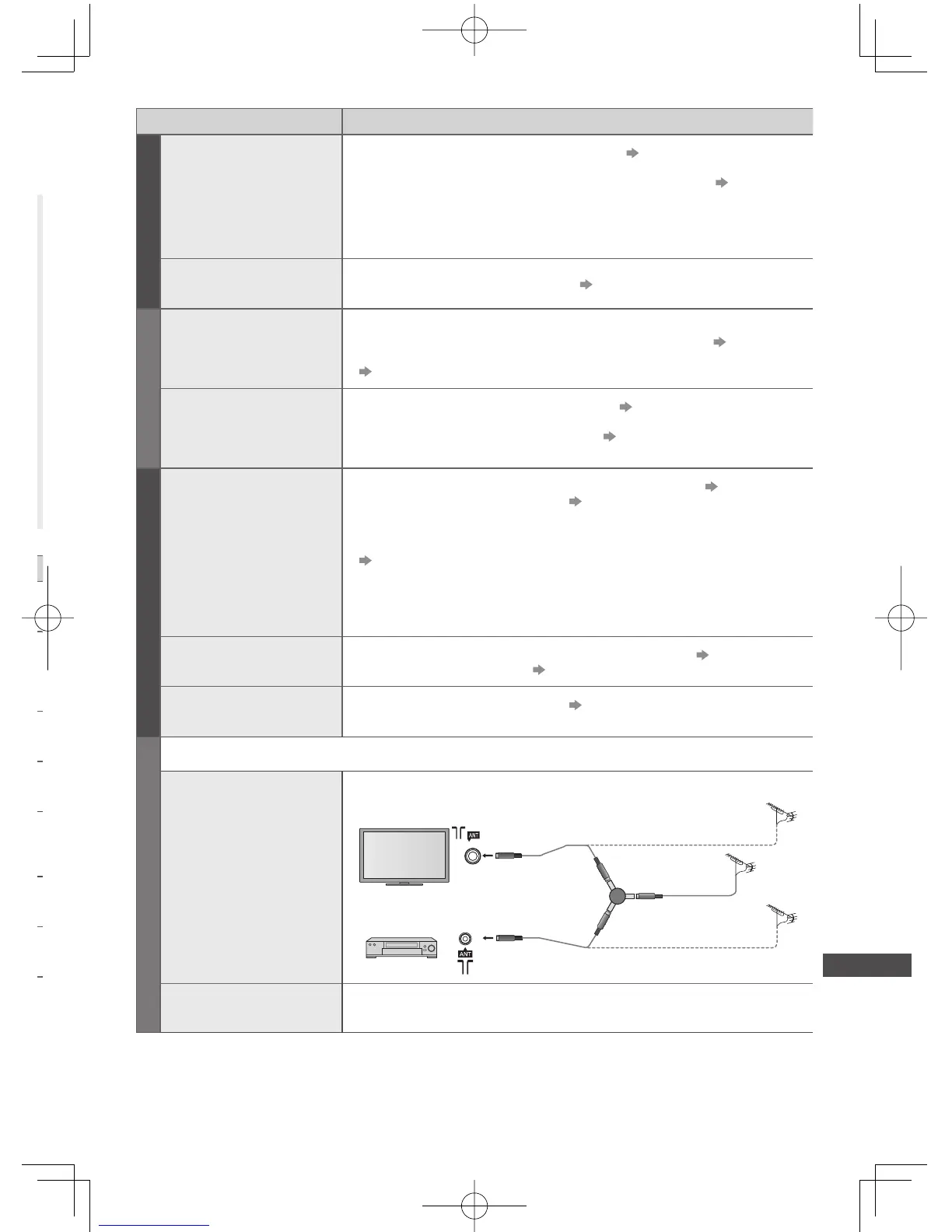 ANT

ANT